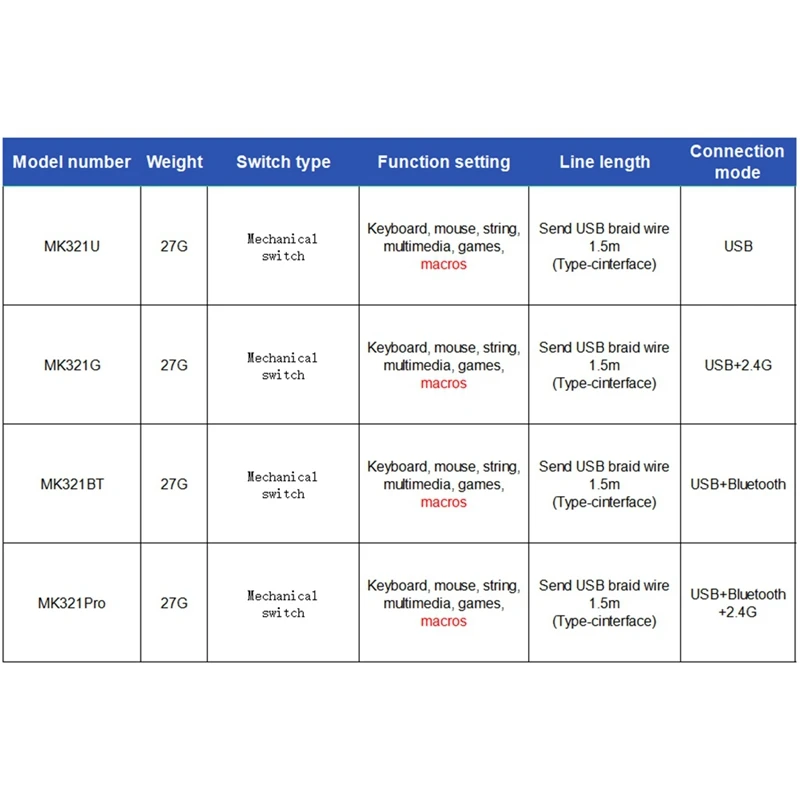 | Model number | Weight | Switch type | Function setting | Line length | Connection mode |
|---|---|---|---|---|---|
| MK321U | 27G | Mechanical switch | Keyboard, mouse, string, multimedia, games, macros | Send USB braid wire 1.5m (Type-cinterface) | USB |
| MK321G | 27G | Mechanical switch | Keyboard, mouse, string, multimedia, games, macros | Send USB braid wire 1.5m (Type-cinterface) | USB+2.4G |
| MK321BT | 27G | Mechanical switch | Keyboard, mouse, string, multimedia, games, macros | Send USB braid wire 1.5m (Type-cinterface) | USB+Bluetooth |
| MK321Pro | 27G | Mechanical switch | Keyboard, mouse, string, multimedia, games, macros | Send USB braid wire 1.5m (Type-cinterface) | USB+Bluetooth +2.4G |